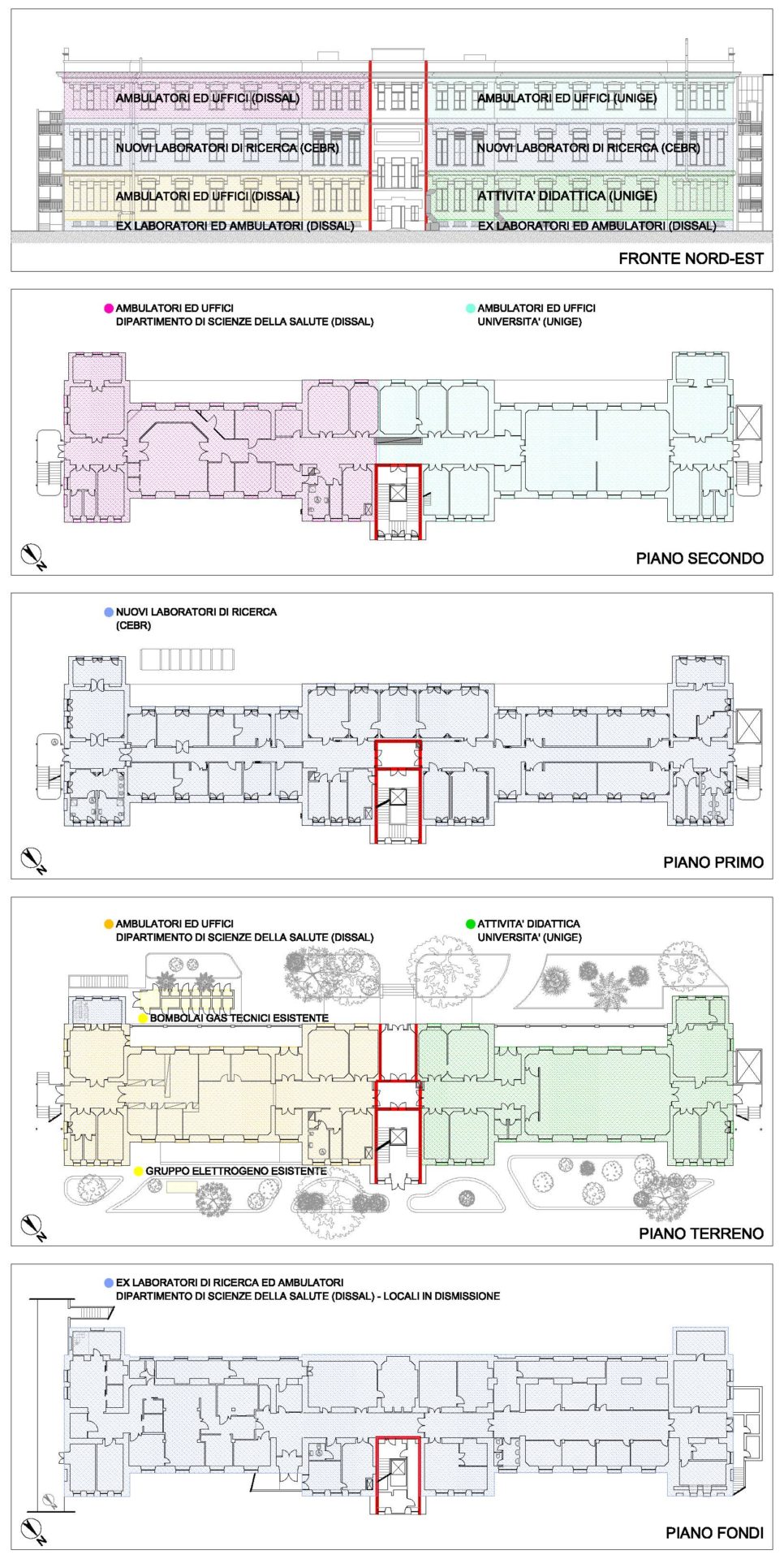 AMBULATORI ED UFFICI (DISSAL)
NUOVI LABORATORI DI RICERCA (CEBR)
AMBULATORI ED UFFICI (DISSAL)
EX LABORATORI ED AMBULATORI (DISSAL)

AMBULATORI ED UFFICI (UNIGE)
NUOVI LABORATORI DI RICERCA (CEBR)
ATTIVITA' DIDATTICA (UNIGE)
EX LABORATORI ED AMBULATORI (DISSAL)

FRONTE NORD-EST

AMBULATORI ED UFFICI
DIPARTIMENTO DI SCIENZE DELLA SALUTE (DISSAL)

AMBULATORI ED UFFICI
UNIVERSITA' (UNIGE)

N

PIANO SECONDO

NUOVI LABORATORI DI RICERCA
(CEBR)

N

PIANO PRIMO

AMBULATORI ED UFFICI
DIPARTIMENTO DI SCIENZE DELLA SALUTE (DISSAL)

ATTIVITA' DIDATTICA
UNIVERSITA' (UNIGE)

BOMBOLAI GAS TECNICI ESISTENTE

GRUPPO ELETTROGENO ESISTENTE

N

PIANO TERRENO

EX LABORATORI DI RICERCA ED AMBULATORI
DIPARTIMENTO DI SCIENZE DELLA SALUTE (DISSAL) - LOCALI IN DISMISSIONE

N

PIANO FONDI